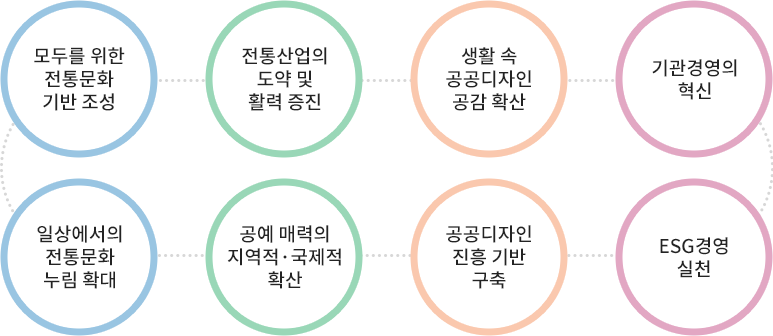 모두를 위한 전통문화 기반 조성

전통산업의 도약 및 활력 증진

생활 속 공공디자인 공감 확산

기관경영의 혁신

일상에서의 전통문화 누림 확대

공예 매력의 지역적·국제적 확산

공공디자인 진흥 기반 구축

ESG경영 실천